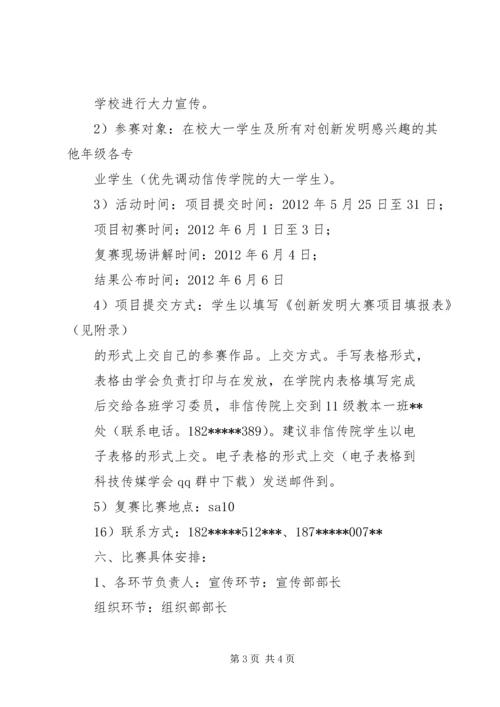 学校进行大力宣传。

2）参赛对象：在校大一学生及所有对创新发明感兴趣的其他年级各专

业学生（优先调动信传学院的大一学生）。

3）活动时间：项目提交时间：2012 年 5 月 25 日至 31 日；

项目初赛时间：2012 年 6 月 1 日至 3 日；

复赛现场讲解时间：2012 年 6 月 4 日；

结果公布时间：2012 年 6 月 6 日

4）项目提交方式：学生以填写《创新发明大赛项目填报表》（见附录）

的形式上交自己的参赛作品。上交方式。手写表格形式，表格由学会负责打印与在发放，在学院内表格填写完成后交给各班学习委员，非信传院上交到 11 级教本一班**处（联系电话。182*****389）。建议非信传院学生以电子表格的形式上交。电子表格的形式上交（电子表格到科技传媒学会 qq 群中下载）发送邮件到。

5）复赛比赛地点：sa10

16）联系方式：182*****512***、187*****007**

六、比赛具体安排：

1、各环节负责人：宣传环节：宣传部部长

组织环节：组织部部长

第 3 页 共 4 页